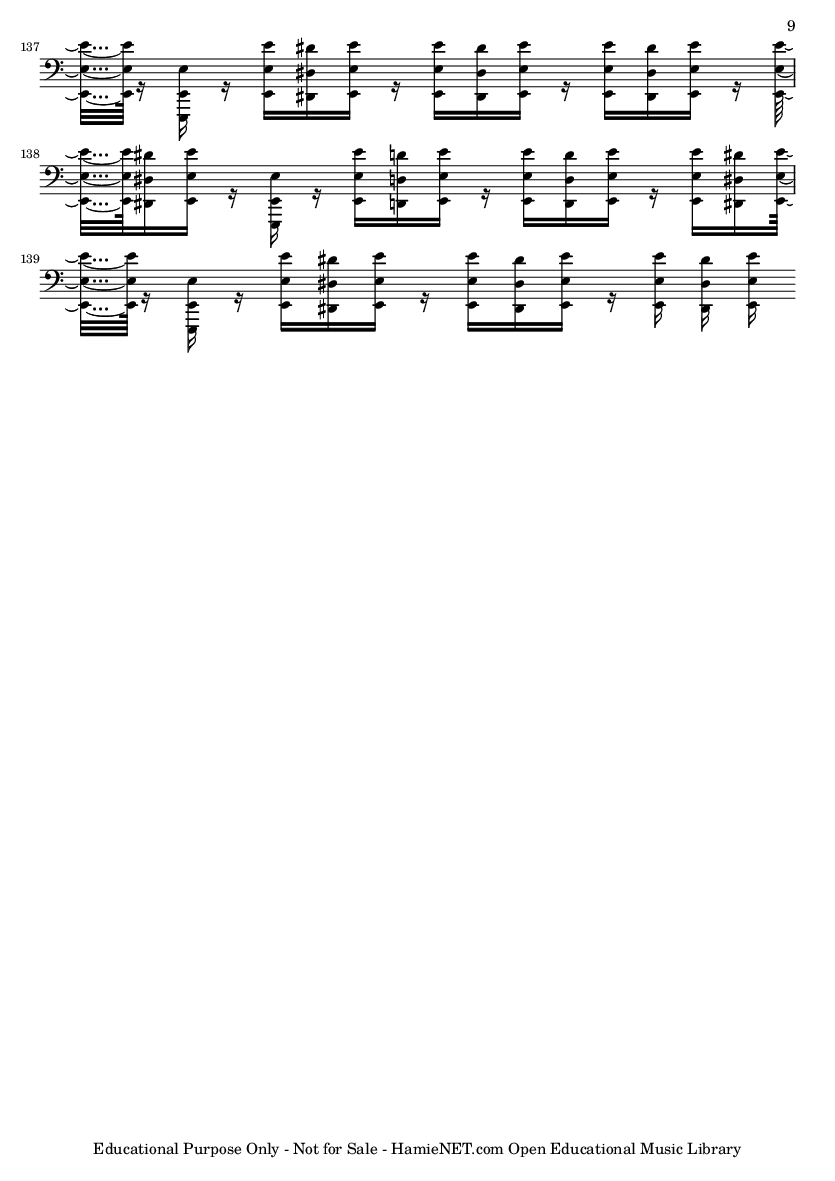 9

137

138

139

Educational Purpose Only - Not for Sale - HamieNET.com Open Educational Music Library